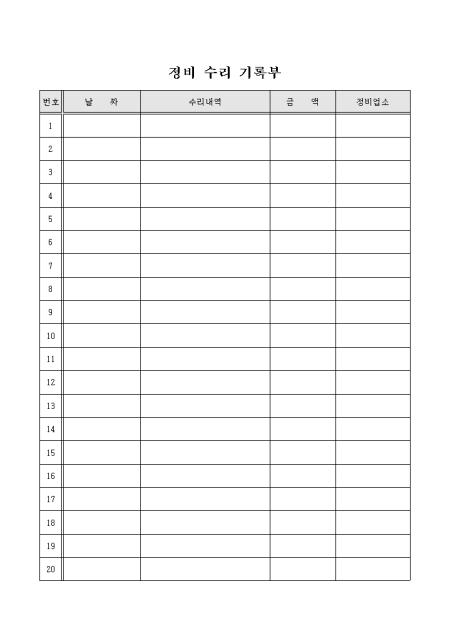 정비 수리 기록부

| 번호 | 날 짜 | 수리내역 | 금 액 | 정비업소 |
|---|---|---|---|---|
| 1 | | | | |
| 2 | | | | |
| 3 | | | | |
| 4 | | | | |
| 5 | | | | |
| 6 | | | | |
| 7 | | | | |
| 8 | | | | |
| 9 | | | | |
| 10 | | | | |
| 11 | | | | |
| 12 | | | | |
| 13 | | | | |
| 14 | | | | |
| 15 | | | | |
| 16 | | | | |
| 17 | | | | |
| 18 | | | | |
| 19 | | | | |
| 20 | | | | |